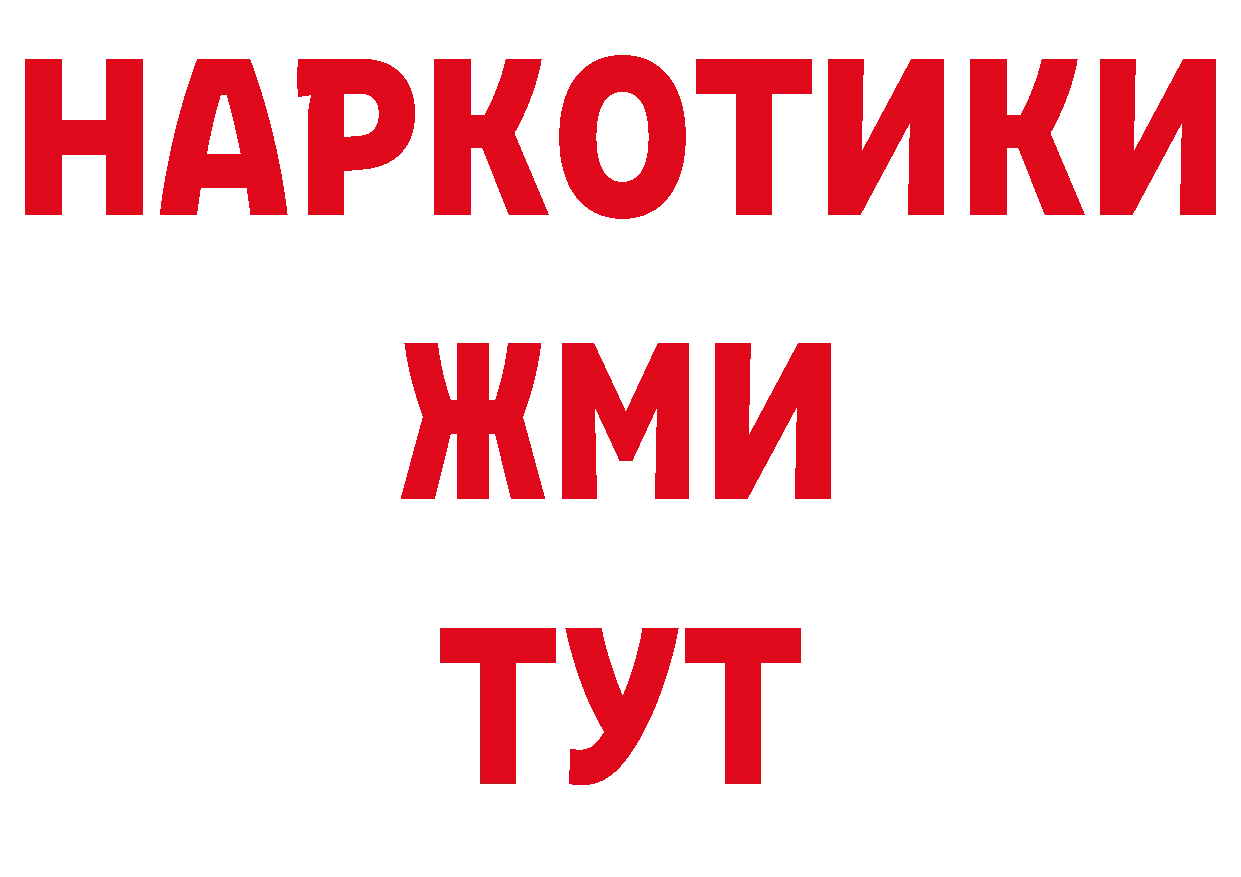 НАРКОТИКИ
ЖМИ
ТУТ